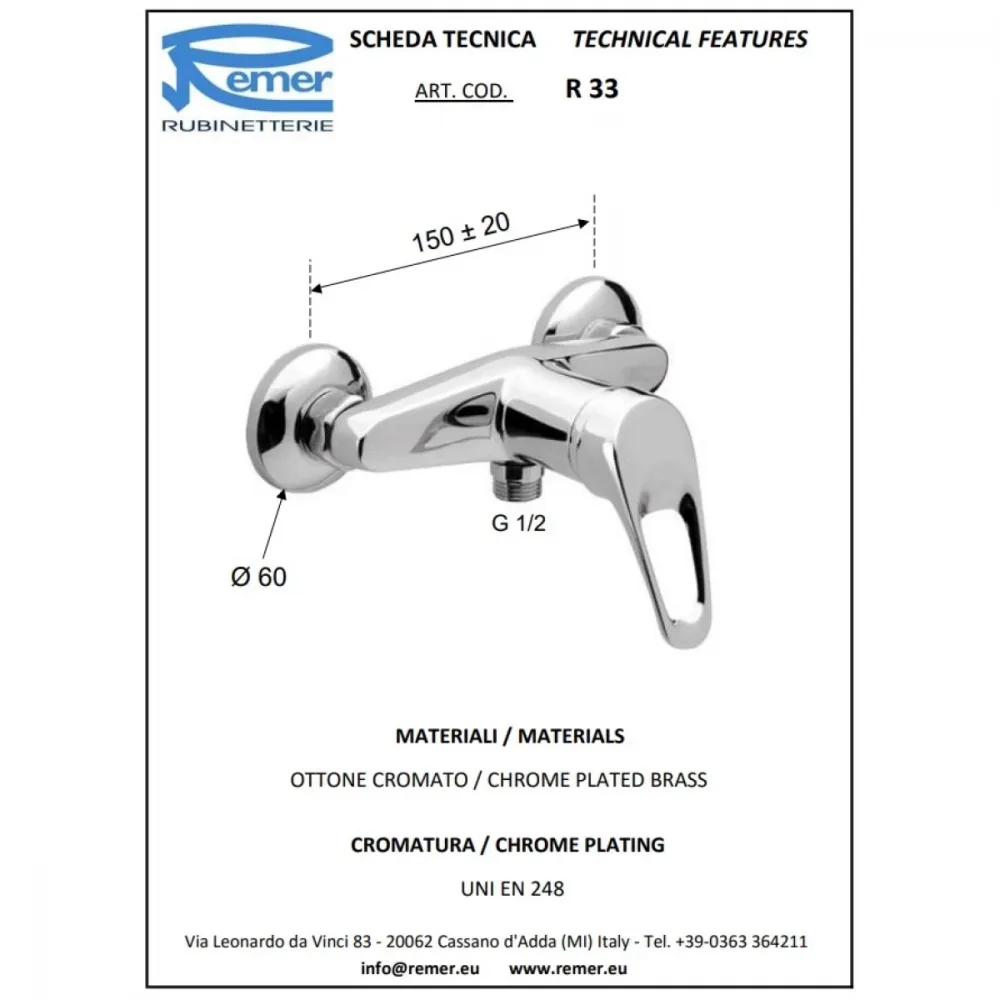 Remer
RUBINETTERIE

SCHEDA TECNICA TECHNICAL FEATURES

ART. COD. R 33

150 ± 20

G 1/2

Ø 60

MATERIALI / MATERIALS

OTTONE CROMATO / CHROME PLATED BRASS

CROMATURA / CHROME PLATING

UNI EN 248

Via Leonardo da Vinci 83 - 20062 Cassano d'Adda (MI) Italy - Tel. +39-0363 364211
info@remer.eu www.remer.eu